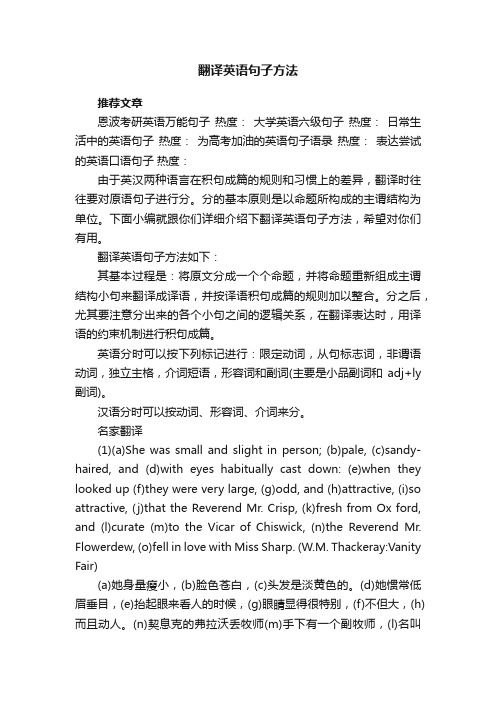 翻译英语句子方法

推荐文章

恩波考研英语万能句子 热度： 大学英语六级句子 热度： 日常生活中的英语句子 热度： 为高考加油的英语句子语录 热度： 表达尝试的英语口语句子 热度：

由于英汉两种语言在积句成篇的规则和习惯上的差异，翻译时往往要对原语句子进行分。分的基本原则是以命题所构成的主谓结构为单位。下面小编就跟你们详细介绍下翻译英语句子方法，希望对你们有用。

翻译英语句子方法如下：

其基本过程是：将原文分成一个个命题，并将命题重新组成主谓结构小句来翻译成译语，并按译语积句成篇的规则加以整合。分之后，尤其要注意分出来的各个小句之间的逻辑关系，在翻译表达时，用译语的约束机制进行积句成篇。

英语分时可以按下列标记进行：限定动词，从句标志词，非谓语动词，独立主格，介词短语，形容词和副词(主要是小品副词和 adj+ly 副词)。

汉语分时可以按动词、形容词、介词来分。

名家翻译

(1)(a)She was small and slight in person; (b)pale, (c)sandy-haired, and (d)with eyes habitually cast down: (e)when they looked up (f)they were very large, (g)odd, and (h)attractive, (i)so attractive, (j)that the Reverend Mr. Crisp, (k)fresh from Ox ford, and (l)curate (m)to the Vicar of Chiswick, (n)the Reverend Mr. Flowerdew, (o)fell in love with Miss Sharp. (W.M. Thackeray:Vanity Fair)

(a)她身量瘦小，(b)脸色苍白，(c)头发是淡黄色的。(d)她惯常低眉垂目，(e)抬起眼来看人的时候，(g)眼睛显得很特别，(f)不但大，(h)而且动人。(n)契息克的弗拉沃丢牧师(m)手下有一个副牧师，(l)名叫